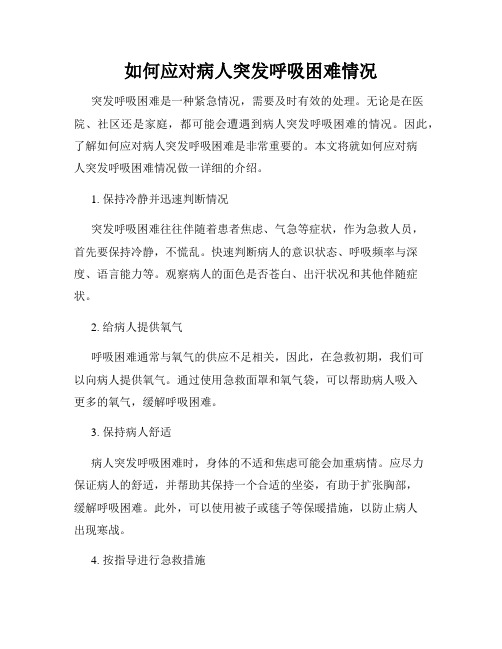 如何应对病人突发呼吸困难情况

突发呼吸困难是一种紧急情况，需要及时有效的处理。无论是在医院、社区还是家庭，都可能会遭遇到病人突发呼吸困难的情况。因此，了解如何应对病人突发呼吸困难是非常重要的。本文将就如何应对病人突发呼吸困难情况做一详细的介绍。

1. 保持冷静并迅速判断情况

突发呼吸困难往往伴随着患者焦虑、气急等症状，作为急救人员，首先要保持冷静，不慌乱。快速判断病人的意识状态、呼吸频率与深度、语言能力等。观察病人的面色是否苍白、出汗状况和其他伴随症状。

2. 给病人提供氧气

呼吸困难通常与氧气的供应不足相关，因此，在急救初期，我们可以向病人提供氧气。通过使用急救面罩和氧气袋，可以帮助病人吸入更多的氧气，缓解呼吸困难。

3. 保持病人舒适

病人突发呼吸困难时，身体的不适和焦虑可能会加重病情。应尽力保证病人的舒适，并帮助其保持一个合适的坐姿，有助于扩张胸部，缓解呼吸困难。此外，可以使用被子或毯子等保暖措施，以防止病人出现寒战。

4. 按指导进行急救措施